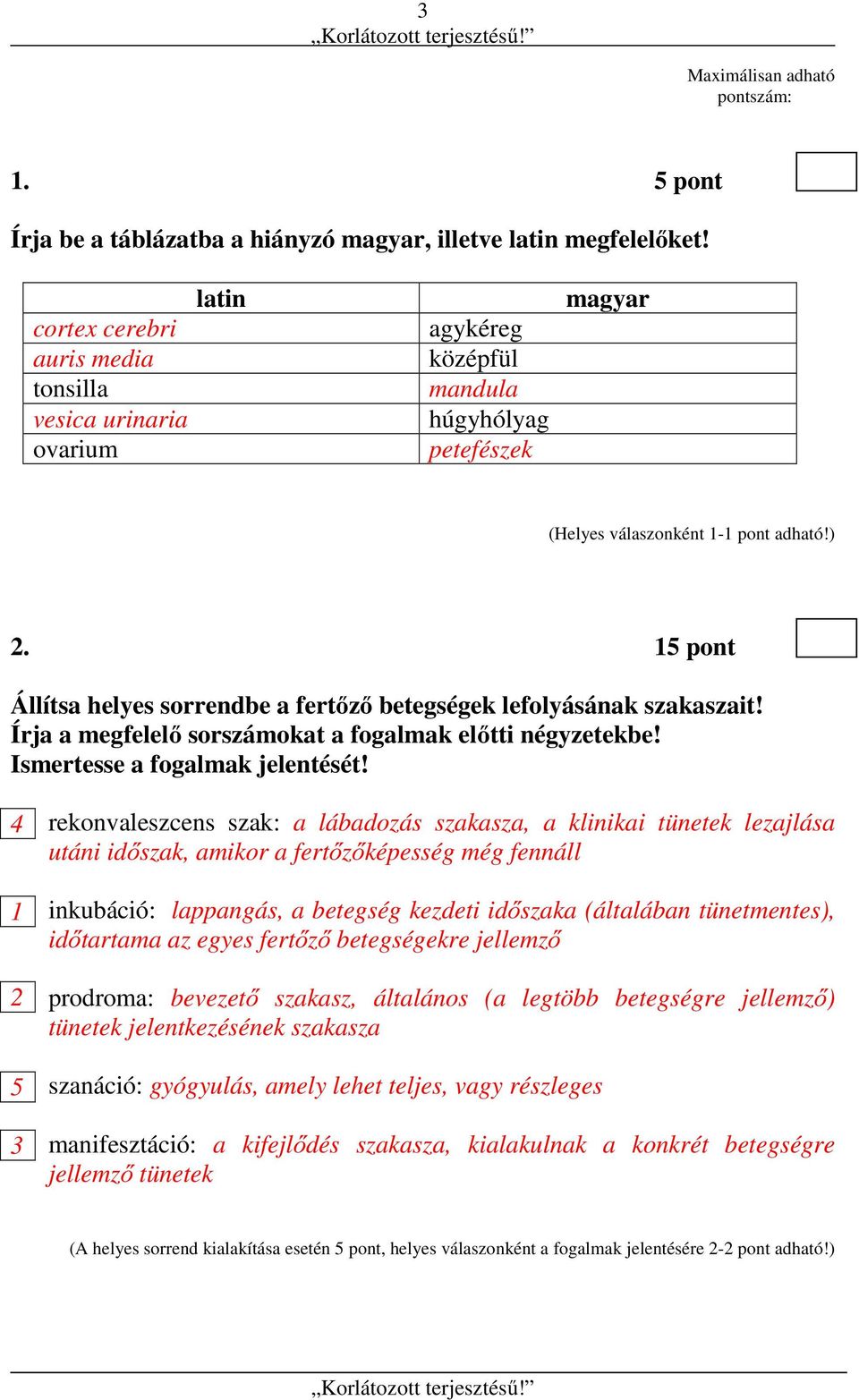 3
„Korlátozott terjesztésű!”

Maximálisan adható pontszám:

1. 5 pont

Írja be a táblázatba a hiányzó magyar, illetve latin megfelelőket!

| latin | magyar |
|---|---|
| cortex cerebri | agykéreg |
| auris media | középfül |
| tonsilla | mandula |
| vesica urinaria | húgyhólyag |
| ovarium | petefészek |

(Helyes válaszonként 1-1 pont adható!)

2. 15 pont

Állítsa helyes sorrendbe a fertőző betegségek lefolyásának szakaszait! Írja a megfelelő sorszámokat a fogalmak előtti négyzetekbe! Ismertesse a fogalmak jelentését!

4 rekonvaleszcens szak: a lábadozás szakasza, a klinikai tünetek lezajlása utáni időszak, amikor a fertőzőképesség még fennáll

1 inkubáció: lappangás, a betegség kezdeti időszaka (általában tünetmentes), időtartama az egyes fertőző betegségekre jellemző

2 prodroma: bevezető szakasz, általános (a legtöbb betegségre jellemző) tünetek jelentkezésének szakasza

5 szanáció: gyógyulás, amely lehet teljes, vagy részleges

3 manifesztáció: a kifejlődés szakasza, kialakulnak a konkrét betegségre jellemző tünetek

(A helyes sorrend kialakítása esetén 5 pont, helyes válaszonként a fogalmak jelentésére 2-2 pont adható!)

„Korlátozott terjesztésű!”